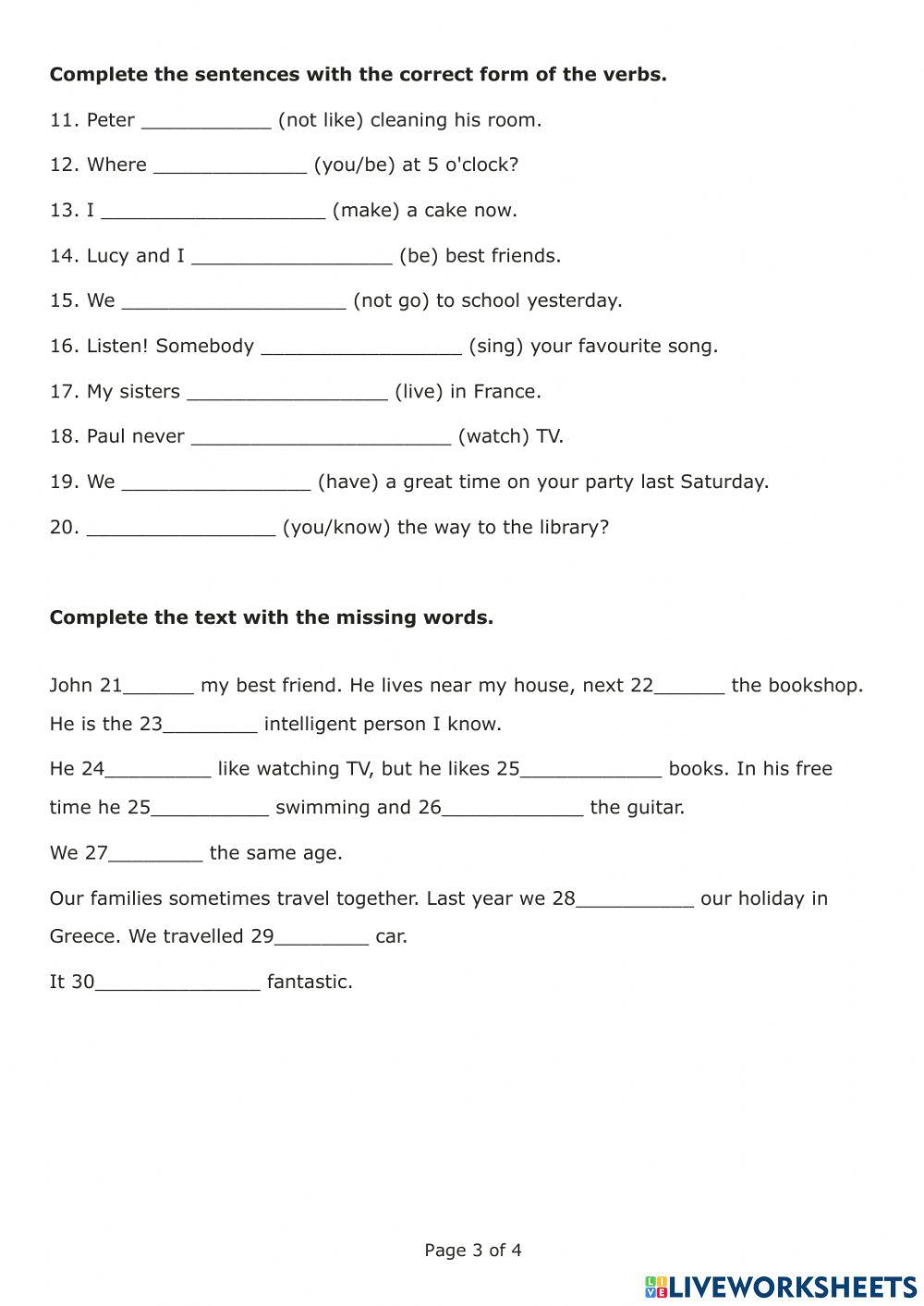 **Complete the sentences with the correct form of the verbs.**

11. Peter ___________ (not like) cleaning his room.

12. Where _____________ (you/be) at 5 o'clock?

13. I ___________________ (make) a cake now.

14. Lucy and I _________________ (be) best friends.

15. We ___________________ (not go) to school yesterday.

16. Listen! Somebody _________________ (sing) your favourite song.

17. My sisters _________________ (live) in France.

18. Paul never ______________________ (watch) TV.

19. We ________________ (have) a great time on your party last Saturday.

20. ________________ (you/know) the way to the library?

**Complete the text with the missing words.**

John 21______ my best friend. He lives near my house, next 22______ the bookshop. He is the 23________ intelligent person I know.

He 24_________ like watching TV, but he likes 25____________ books. In his free time he 25__________ swimming and 26____________ the guitar.

We 27________ the same age.

Our families sometimes travel together. Last year we 28__________ our holiday in Greece. We travelled 29________ car.

It 30______________ fantastic.

Page 3 of 4

LIVEWORKSHEETS